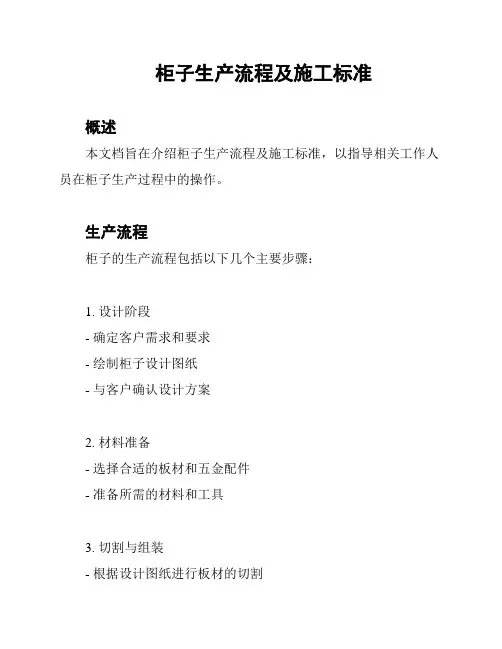 柜子生产流程及施工标准

概述

本文档旨在介绍柜子生产流程及施工标准，以指导相关工作人员在柜子生产过程中的操作。

生产流程

柜子的生产流程包括以下几个主要步骤：

1. 设计阶段
- 确定客户需求和要求
- 绘制柜子设计图纸
- 与客户确认设计方案

2. 材料准备
- 选择合适的板材和五金配件
- 准备所需的材料和工具

3. 切割与组装
- 根据设计图纸进行板材的切割